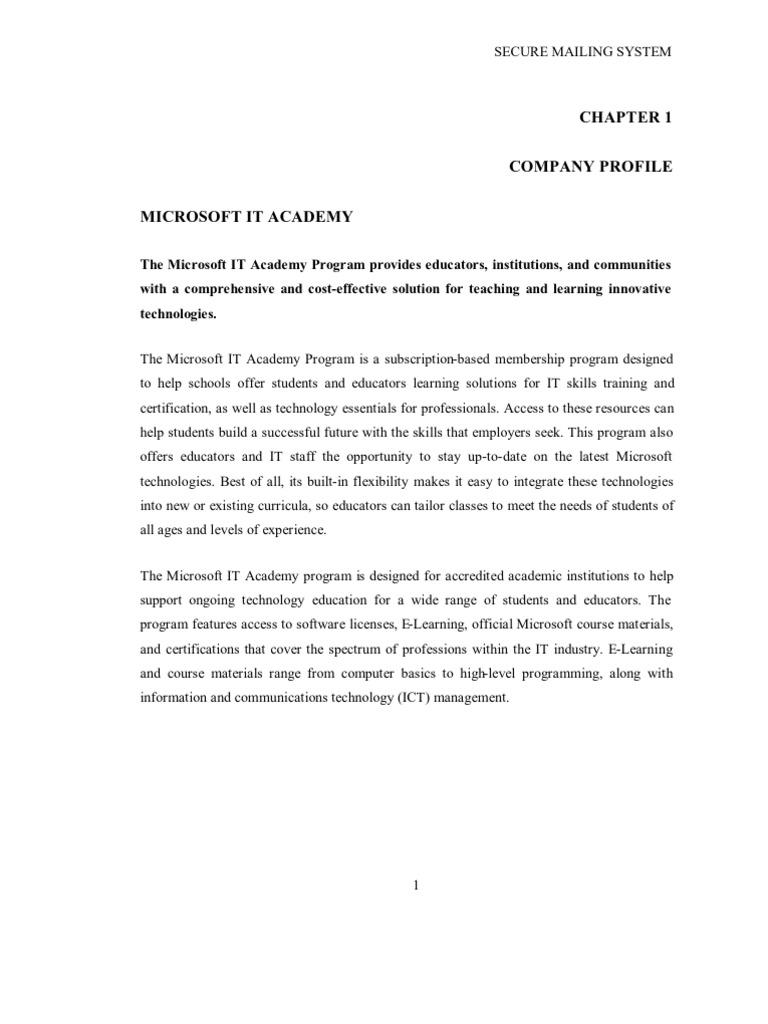 SECURE MAILING SYSTEM

CHAPTER 1

COMPANY PROFILE

MICROSOFT IT ACADEMY

The Microsoft IT Academy Program provides educators, institutions, and communities with a comprehensive and cost-effective solution for teaching and learning innovative technologies.

The Microsoft IT Academy Program is a subscription-based membership program designed to help schools offer students and educators learning solutions for IT skills training and certification, as well as technology essentials for professionals. Access to these resources can help students build a successful future with the skills that employers seek. This program also offers educators and IT staff the opportunity to stay up-to-date on the latest Microsoft technologies. Best of all, its built-in flexibility makes it easy to integrate these technologies into new or existing curricula, so educators can tailor classes to meet the needs of students of all ages and levels of experience.

The Microsoft IT Academy program is designed for accredited academic institutions to help support ongoing technology education for a wide range of students and educators. The program features access to software licenses, E-Learning, official Microsoft course materials, and certifications that cover the spectrum of professions within the IT industry. E-Learning and course materials range from computer basics to high-level programming, along with information and communications technology (ICT) management.

1